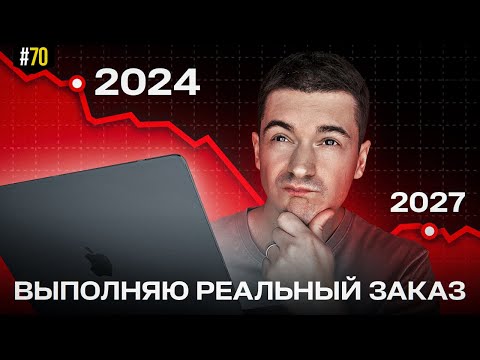 #70

2024

2027

ВЫПОЛНЯЮ РЕАЛЬНЫЙ ЗАКАЗ